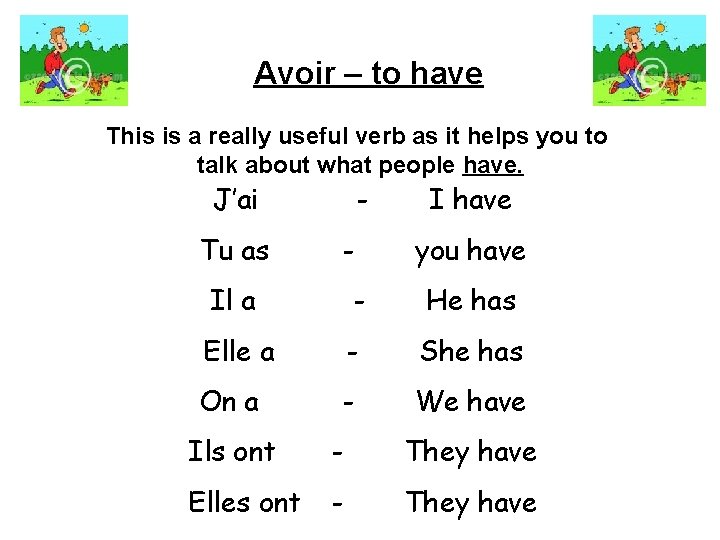 Avoir – to have

This is a really useful verb as it helps you to talk about what people have.

J'ai - I have

Tu as - you have

Il a - He has

Elle a - She has

On a - We have

Ils ont - They have

Elles ont - They have